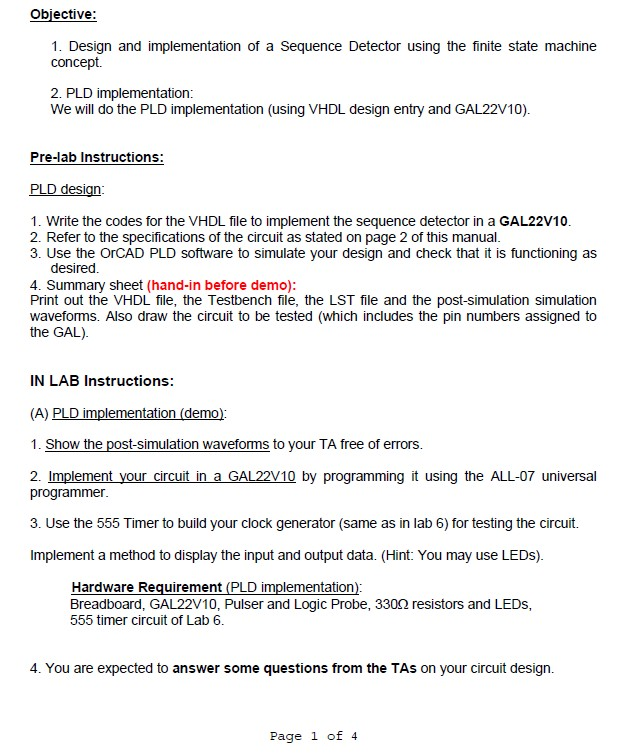 Objective:

1. Design and implementation of a Sequence Detector using the finite state machine concept.

2. PLD implementation:
We will do the PLD implementation (using VHDL design entry and GAL22V10).

Pre-lab Instructions:

PLD design:

1. Write the codes for the VHDL file to implement the sequence detector in a GAL22V10.
2. Refer to the specifications of the circuit as stated on page 2 of this manual.
3. Use the OrCAD PLD software to simulate your design and check that it is functioning as desired.
4. Summary sheet (hand-in before demo):
Print out the VHDL file, the Testbench file, the LST file and the post-simulation simulation waveforms. Also draw the circuit to be tested (which includes the pin numbers assigned to the GAL).

IN LAB Instructions:

(A) PLD implementation (demo):

1. Show the post-simulation waveforms to your TA free of errors.

2. Implement your circuit in a GAL22V10 by programming it using the ALL-07 universal programmer.

3. Use the 555 Timer to build your clock generator (same as in lab 6) for testing the circuit.

Implement a method to display the input and output data. (Hint: You may use LEDs).

Hardware Requirement (PLD implementation):
Breadboard, GAL22V10, Pulser and Logic Probe, 330Ω resistors and LEDs, 555 timer circuit of Lab 6.

4. You are expected to answer some questions from the TAs on your circuit design.

Page 1 of 4